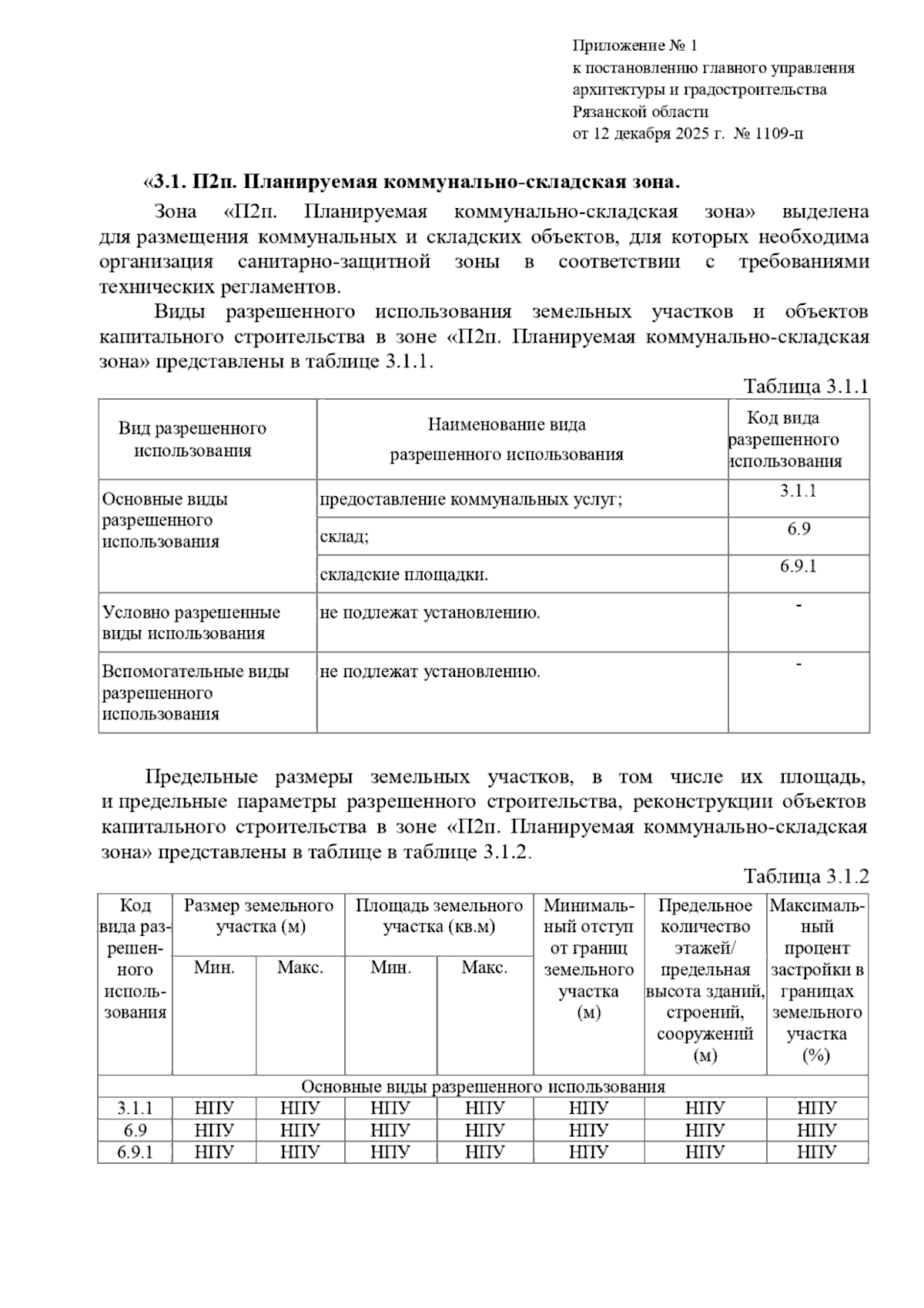 Приложение № 1
к постановлению главного управления
архитектуры и градостроительства
Рязанской области
от 12 декабря 2025 г. № 1109-п

«3.1. П2п. Планируемая коммунально-складская зона.

Зона «П2п. Планируемая коммунально-складская зона» выделена для размещения коммунальных и складских объектов, для которых необходима организация санитарно-защитной зоны в соответствии с требованиями технических регламентов.

Виды разрешенного использования земельных участков и объектов капитального строительства в зоне «П2п. Планируемая коммунально-складская зона» представлены в таблице 3.1.1.

Таблица 3.1.1

| Вид разрешенного использования | Наименование вида разрешенного использования | Код вида разрешенного использования |
|---|---|---|
| Основные виды разрешенного использования | предоставление коммунальных услуг; | 3.1.1 |
| | склад; | 6.9 |
| | складские площадки. | 6.9.1 |
| Условно разрешенные виды использования | не подлежат установлению. | - |
| Вспомогательные виды разрешенного использования | не подлежат установлению. | - |

Предельные размеры земельных участков, в том числе их площадь, и предельные параметры разрешенного строительства, реконструкции объектов капитального строительства в зоне «П2п. Планируемая коммунально-складская зона» представлены в таблице в таблице 3.1.2.

Таблица 3.1.2

| Код вида разрешенного использования | Размер земельного участка (м) | | Площадь земельного участка (кв.м) | | Минимальный отступ от границ земельного участка (м) | Предельное количество этажей/ предельная высота зданий, строений, сооружений (м) | Максимальный процент застройки в границах земельного участка (%) |
|---|---|---|---|---|---|---|---|
| | Мин. | Макс. | Мин. | Макс. | | | |
| Основные виды разрешенного использования | | | | | | | |
| 3.1.1 | НПУ | НПУ | НПУ | НПУ | НПУ | НПУ | НПУ |
| 6.9 | НПУ | НПУ | НПУ | НПУ | НПУ | НПУ | НПУ |
| 6.9.1 | НПУ | НПУ | НПУ | НПУ | НПУ | НПУ | НПУ |